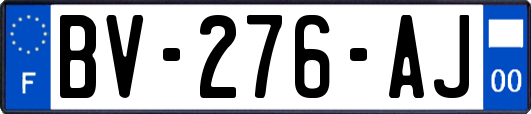 F
BV-276-AJ
00